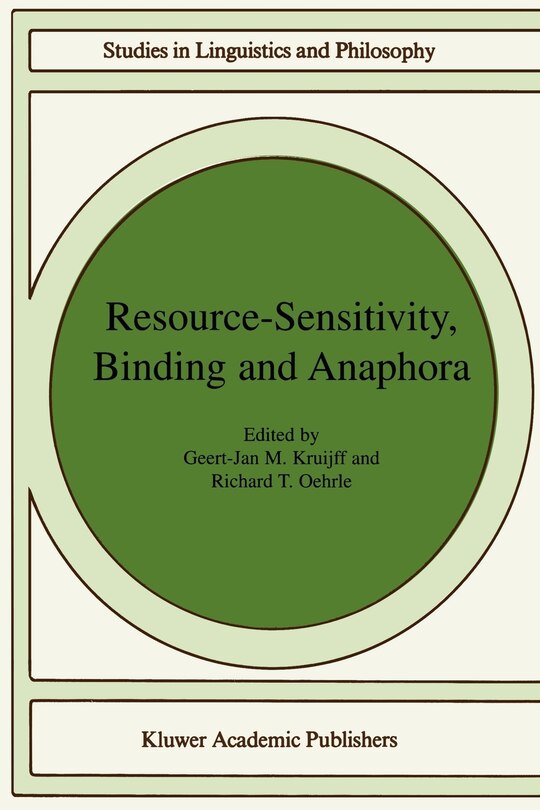 Studies in Linguistics and Philosophy

Resource-Sensitivity, Binding and Anaphora

Edited by
Geert-Jan M. Kruijff and
Richard T. Oehrle

Kluwer Academic Publishers